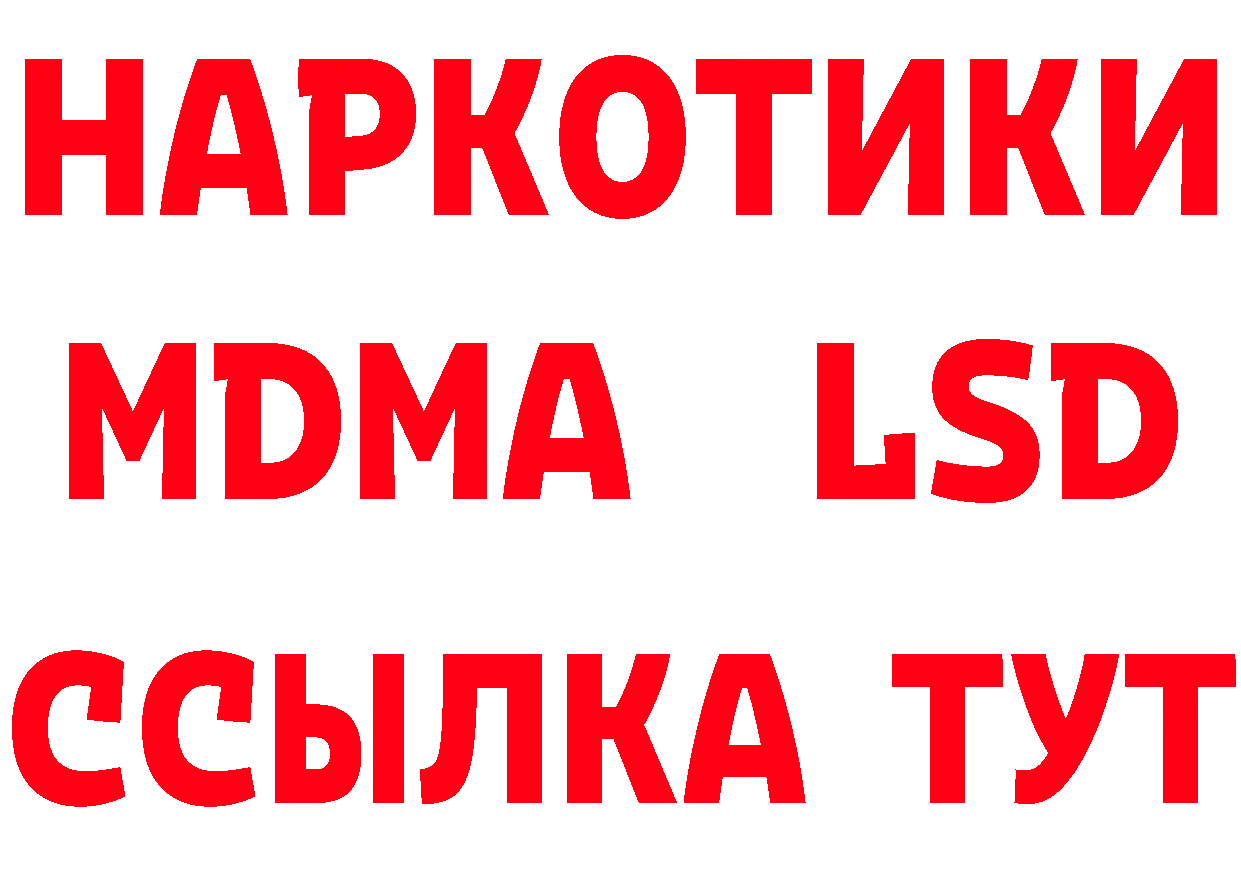 НАРКОТИКИ
MDMA LSD
ССЫЛКА ТУТ